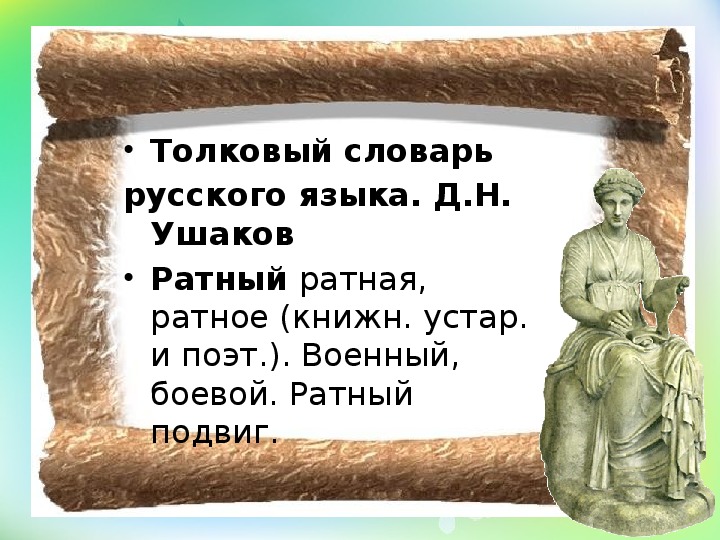 • Толковый словарь русского языка. Д.Н. Ушаков

• Ратный ратная, ратное (книжн. устар. и поэт.). Военный, боевой. Ратный подвиг.